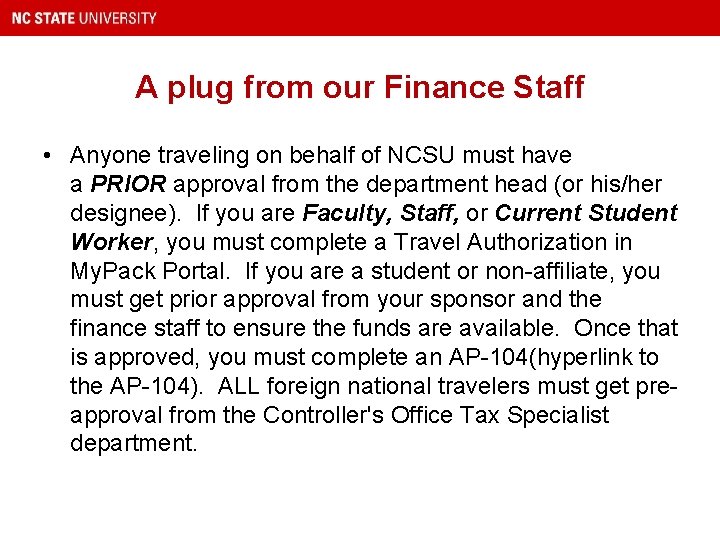 NC STATE UNIVERSITY

A plug from our Finance Staff

• Anyone traveling on behalf of NCSU must have a PRIOR approval from the department head (or his/her designee). If you are Faculty, Staff, or Current Student Worker, you must complete a Travel Authorization in MyPack Portal. If you are a student or non-affiliate, you must get prior approval from your sponsor and the finance staff to ensure the funds are available. Once that is approved, you must complete an AP-104(hyperlink to the AP-104). ALL foreign national travelers must get pre-approval from the Controller's Office Tax Specialist department.